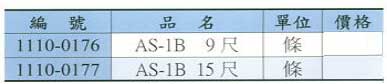 | 編　號 | 品　名 | 單位 | 價格 |
|---|---|---|---|
| 1110-0176 | AS-1B　9尺 | 條 | |
| 1110-0177 | AS-1B 15尺 | 條 | |